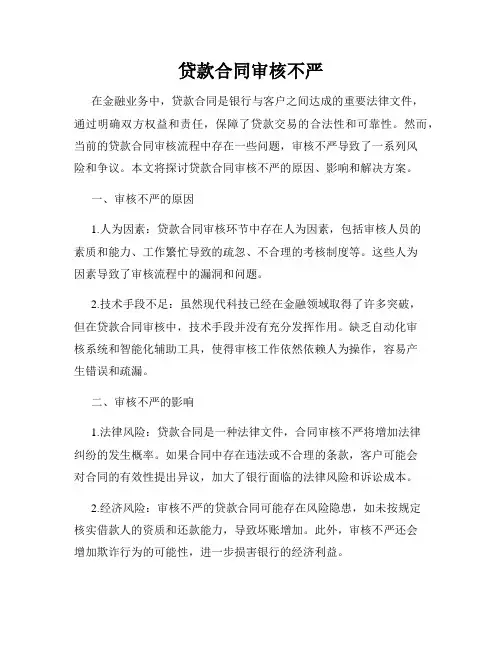 贷款合同审核不严

在金融业务中，贷款合同是银行与客户之间达成的重要法律文件，通过明确双方权益和责任，保障了贷款交易的合法性和可靠性。然而，当前的贷款合同审核流程中存在一些问题，审核不严导致了一系列风险和争议。本文将探讨贷款合同审核不严的原因、影响和解决方案。

一、审核不严的原因

1.人为因素：贷款合同审核环节中存在人为因素，包括审核人员的素质和能力、工作繁忙导致的疏忽、不合理的考核制度等。这些人为因素导致了审核流程中的漏洞和问题。

2.技术手段不足：虽然现代科技已经在金融领域取得了许多突破，但在贷款合同审核中，技术手段并没有充分发挥作用。缺乏自动化审核系统和智能化辅助工具，使得审核工作依然依赖人为操作，容易产生错误和疏漏。

二、审核不严的影响

1.法律风险：贷款合同是一种法律文件，合同审核不严将增加法律纠纷的发生概率。如果合同中存在违法或不合理的条款，客户可能会对合同的有效性提出异议，加大了银行面临的法律风险和诉讼成本。

2.经济风险：审核不严的贷款合同可能存在风险隐患，如未按规定核实借款人的资质和还款能力，导致坏账增加。此外，审核不严还会增加欺诈行为的可能性，进一步损害银行的经济利益。